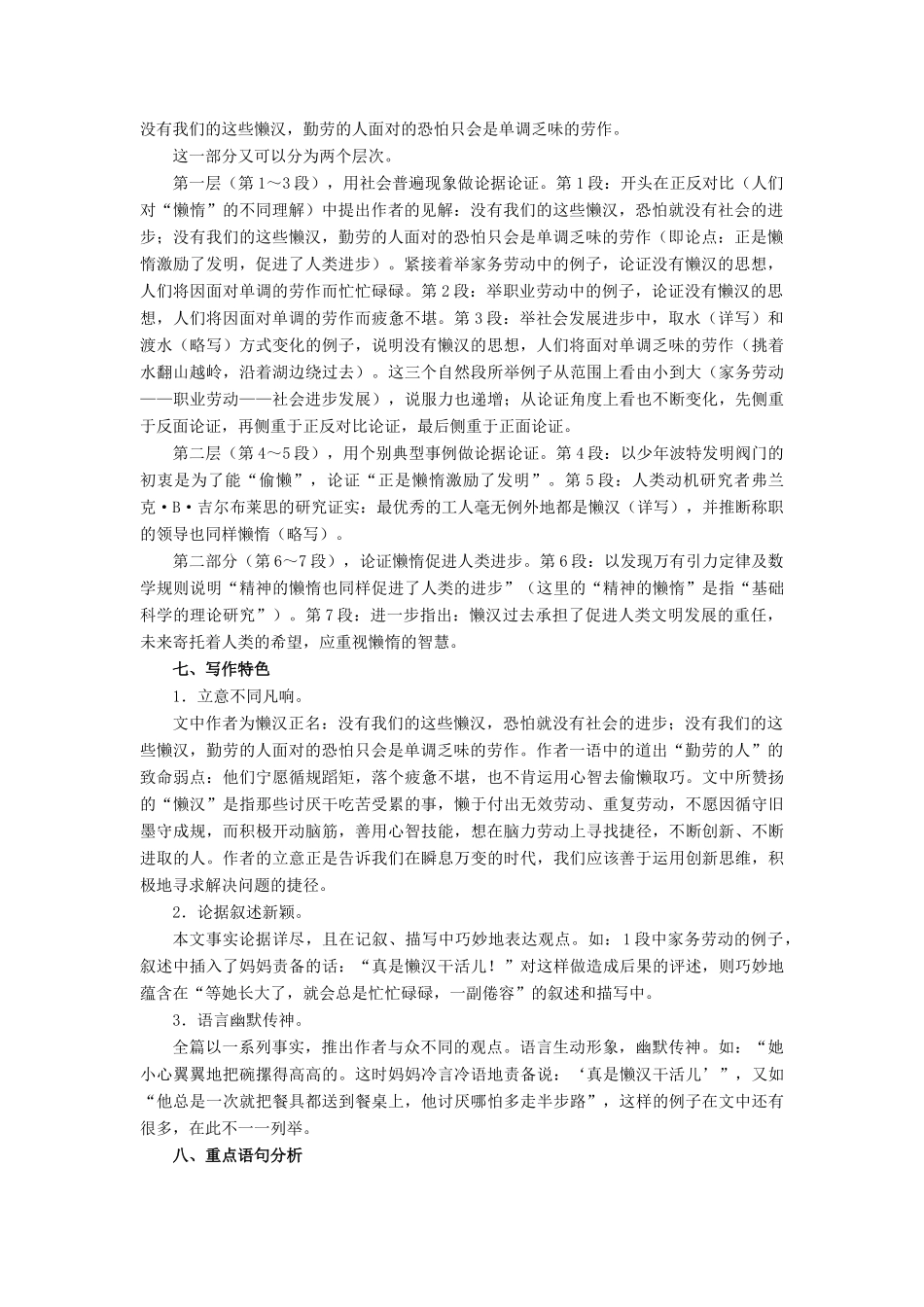 没有我们的这些懒汉，勤劳的人面对的恐怕只会是单调乏味的劳作。

这一部分又可以分为两个层次。

第一层（第1～3段），用社会普遍现象做论据论证。第1段：开头在正反对比（人们对“懒惰”的不同理解）中提出作者的见解：没有我们的这些懒汉，恐怕就没有社会的进步；没有我们的这些懒汉，勤劳的人面对的恐怕只会是单调乏味的劳作（即论点：正是懒惰激励了发明，促进了人类进步）。紧接着举家务劳动中的例子，论证没有懒汉的思想，人们将因面对单调的劳作而忙忙碌碌。第2段：举职业劳动中的例子，论证没有懒汉的思想，人们将因面对单调的劳作而疲惫不堪。第3段：举社会发展进步中，取水（详写）和渡水（略写）方式变化的例子，说明没有懒汉的思想，人们将面对单调乏味的劳作（挑着水翻山越岭，沿着湖边绕过去）。这三个自然段所举例子从范围上看由小到大（家务劳动——职业劳动——社会进步发展），说服力也递增；从论证角度上看也不断变化，先侧重于反面论证，再侧重于正反对比论证，最后侧重于正面论证。

第二层（第4～5段），用个别典型事例做论据论证。第4段：以少年波特发明阀门的初衷是为了能“偷懒”，论证“正是懒惰激励了发明”。第5段：人类动机研究者弗兰克·B·吉尔布莱思的研究证实：最优秀的工人毫无例外地都是懒汉（详写），并推断称职的领导也同样懒惰（略写）。

第二部分（第6～7段），论证懒惰促进人类进步。第6段：以发现万有引力定律及数学规则说明“精神的懒惰也同样促进了人类的进步”（这里的“精神的懒惰”是指“基础科学的理论研究”）。第7段：进一步指出：懒汉过去承担了促进人类文明发展的重任，未来寄托着人类的希望，应重视懒惰的智慧。

七、写作特色

1．立意不同凡响。

文中作者为懒汉正名：没有我们的这些懒汉，恐怕就没有社会的进步；没有我们的这些懒汉，勤劳的人面对的恐怕只会是单调乏味的劳作。作者一语中的道出“勤劳的人”的致命弱点：他们宁愿循规蹈矩，落个疲惫不堪，也不肯运用心智去偷懒取巧。文中所赞扬的“懒汉”是指那些讨厌干吃苦受累的事，懒于付出无效劳动、重复劳动，不愿因循守旧墨守成规，而积极开动脑筋，善用心智技能，想在脑力劳动上寻找捷径，不断创新、不断进取的人。作者的立意正是告诉我们在瞬息万变的时代，我们应该善于运用创新思维，积极地寻求解决问题的捷径。

2．论据叙述新颖。

本文事实论据详尽，且在记叙、描写中巧妙地表达观点。如：1段中家务劳动的例子，叙述中插入了妈妈责备的话：“真是懒汉干活儿！”对这样做造成后果的评述，则巧妙地蕴含在“等她长大了，就会总是忙忙碌碌，一副倦容”的叙述和描写中。

3．语言幽默传神。

全篇以一系列事实，推出作者与众不同的观点。语言生动形象，幽默传神。如：“她小心翼翼地把碗摞得高高的。这时妈妈冷言冷语地责备说：‘真是懒汉干活儿’”，又如“他总是一次就把餐具都送到餐桌上，他讨厌哪怕多走半步路”，这样的例子在文中还有很多，在此不一一列举。

八、重点语句分析